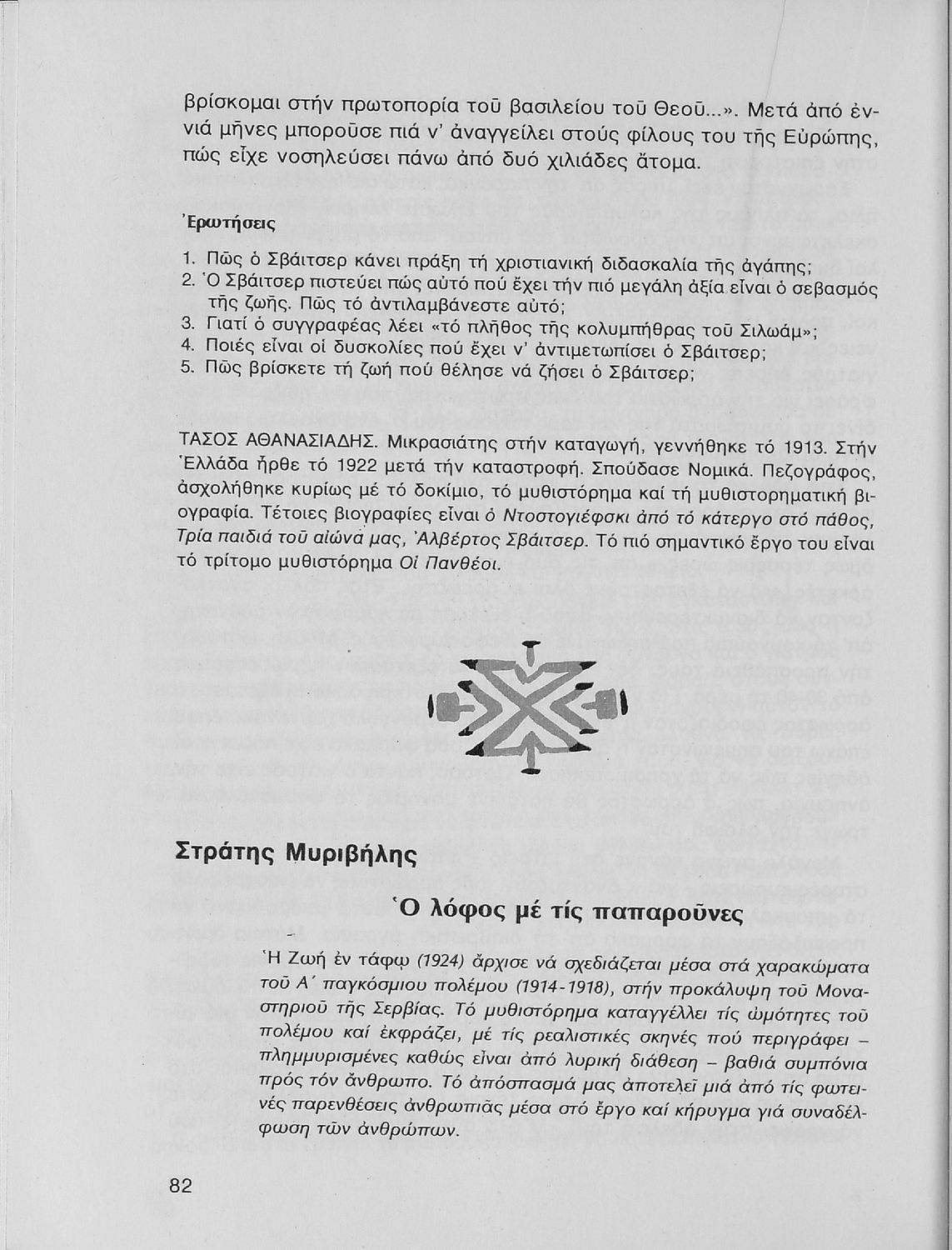 βρίσκομαι στήν πρωτοπορία τοῦ βασιλείου τοῦ Θεοῦ...». Μετά ἀπό ἐννιά μῆνες μποροῦσε πιά ν' ἀναγγείλει στούς φίλους του τῆς Εὐρώπης, πώς εἶχε νοσηλεύσει πάνω ἀπό δυό χιλιάδες ἄτομα.

Ἐρωτήσεις

1. Πῶς ὁ Σβάιτσερ κάνει πράξη τή χριστιανική διδασκαλία τῆς ἀγάπης;
2. Ὁ Σβάιτσερ πιστεύει πώς αὐτό πού ἔχει τήν πιό μεγάλη ἀξία εἶναι ὁ σεβασμός τῆς ζωῆς. Πῶς τό ἀντιλαμβάνεστε αὐτό;
3. Γιατί ὁ συγγραφέας λέει «τό πλῆθος τῆς κολυμπήθρας τοῦ Σιλωάμ»;
4. Ποιές εἶναι οἱ δυσκολίες πού ἔχει ν' ἀντιμετωπίσει ὁ Σβάιτσερ;
5. Πῶς βρίσκετε τή ζωή πού θέλησε νά ζήσει ὁ Σβάιτσερ;

ΤΑΣΟΣ ΑΘΑΝΑΣΙΑΔΗΣ. Μικρασιάτης στήν καταγωγή, γεννήθηκε τό 1913. Στήν Ἑλλάδα ἦρθε τό 1922 μετά τήν καταστροφή. Σπούδασε Νομικά. Πεζογράφος, ἀσχολήθηκε κυρίως μέ τό δοκίμιο, τό μυθιστόρημα καί τή μυθιστορηματική βιογραφία. Τέτοιες βιογραφίες εἶναι ὁ Ντοστογιέφσκι ἀπό τό κάτεργο στό πάθος, Τρία παιδιά τοῦ αἰώνα μας, Ἀλβέρτος Σβάιτσερ. Τό πιό σημαντικό ἔργο του εἶναι τό τρίτομο μυθιστόρημα Οἱ Πανθέοι.

Στράτης Μυριβήλης

Ὁ λόφος μέ τίς παπαροῦνες

Ἡ Ζωή ἐν τάφῳ (1924) ἄρχισε νά σχεδιάζεται μέσα στά χαρακώματα τοῦ Α΄ παγκόσμιου πολέμου (1914-1918), στήν προκάλυψη τοῦ Μοναστηριοῦ τῆς Σερβίας. Τό μυθιστόρημα καταγγέλλει τίς ὠμότητες τοῦ πολέμου καί ἐκφράζει, μέ τίς ρεαλιστικές σκηνές πού περιγράφει – πλημμυρισμένες καθώς εἶναι ἀπό λυρική διάθεση – βαθιά συμπόνια πρός τόν ἄνθρωπο. Τό ἀπόσπασμά μας ἀποτελεῖ μιά ἀπό τίς φωτεινές παρενθέσεις ἀνθρωπιᾶς μέσα στό ἔργο καί κήρυγμα γιά συναδέλφωση τῶν ἀνθρώπων.

82